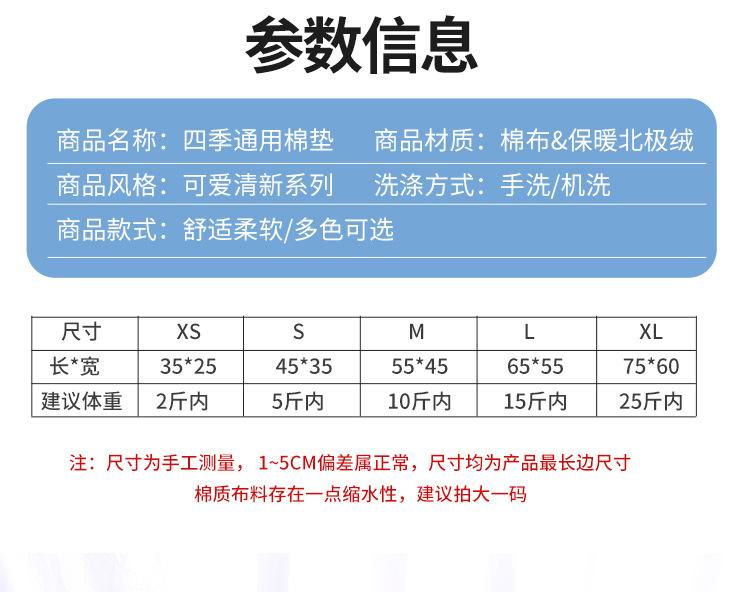 参数信息

商品名称：四季通用棉垫 商品材质：棉布&保暖北极绒

商品风格：可爱清新系列 洗涤方式：手洗/机洗

商品款式：舒适柔软/多色可选

| 尺寸 | XS | S | M | L | XL |
|---|---|---|---|---|---|
| 长*宽 | 35*25 | 45*35 | 55*45 | 65*55 | 75*60 |
| 建议体重 | 2斤内 | 5斤内 | 10斤内 | 15斤内 | 25斤内 |

注：尺寸为手工测量，1~5CM偏差属正常，尺寸均为产品最长边尺寸

棉质布料存在一点缩水性，建议拍大一码